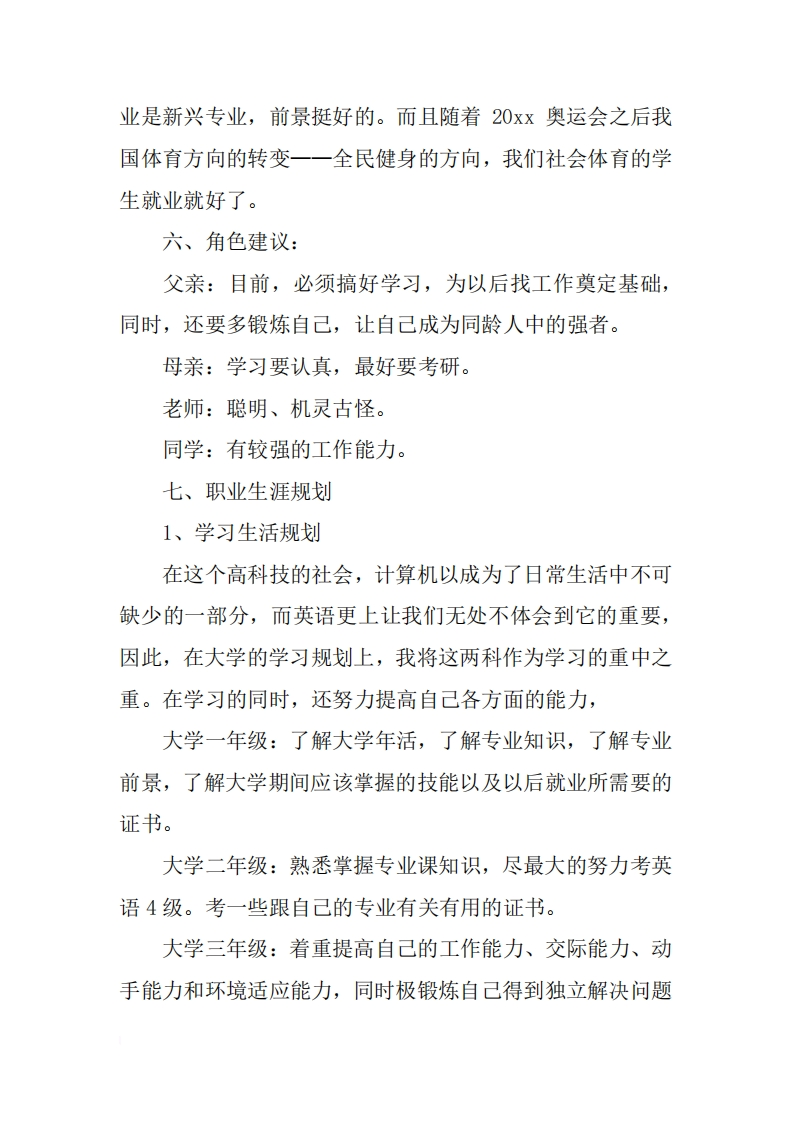 业是新兴专业，前景挺好的。而且随着 20xx 奥运会之后我国体育方向的转变——全民健身的方向，我们社会体育的学生就业就好了。

六、角色建议：

父亲：目前，必须搞好学习，为以后找工作奠定基础，同时，还要多锻炼自己，让自己成为同龄人中的强者。

母亲：学习要认真，最好要考研。

老师：聪明、机灵古怪。

同学：有较强的工作能力。

七、职业生涯规划

1、学习生活规划

在这个高科技的社会，计算机以成为了日常生活中不可缺少的一部分，而英语更上让我们无处不体会到它的重要，因此，在大学的学习规划上，我将这两科作为学习的重中之重。在学习的同时，还努力提高自己各方面的能力，

大学一年级：了解大学年活，了解专业知识，了解专业前景，了解大学期间应该掌握的技能以及以后就业所需要的证书。

大学二年级：熟悉掌握专业课知识，尽最大的努力考英语 4 级。考一些跟自己的专业有关有用的证书。

大学三年级：着重提高自己的工作能力、交际能力、动手能力和环境适应能力，同时极锻炼自己得到独立解决问题